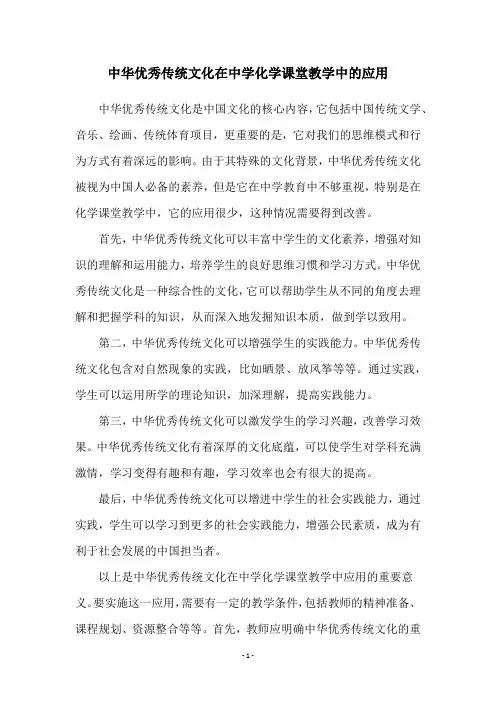 中华优秀传统文化在中学化学课堂教学中的应用

中华优秀传统文化是中国文化的核心内容，它包括中国传统文学、音乐、绘画、传统体育项目，更重要的是，它对我们的思维模式和行为方式有着深远的影响。由于其特殊的文化背景，中华优秀传统文化被视为中国人必备的素养，但是它在中学教育中不够重视，特别是在化学课堂教学中，它的应用很少，这种情况需要得到改善。

首先，中华优秀传统文化可以丰富中学生的文化素养，增强对知识的理解和运用能力，培养学生的良好思维习惯和学习方式。中华优秀传统文化是一种综合性的文化，它可以帮助学生从不同的角度去理解和把握学科的知识，从而深入地发掘知识本质，做到学以致用。

第二，中华优秀传统文化可以增强学生的实践能力。中华优秀传统文化包含对自然现象的实践，比如晒景、放风筝等等。通过实践，学生可以运用所学的理论知识，加深理解，提高实践能力。

第三，中华优秀传统文化可以激发学生的学习兴趣，改善学习效果。中华优秀传统文化有着深厚的文化底蕴，可以使学生对学科充满激情，学习变得有趣和有趣，学习效率也会有很大的提高。

最后，中华优秀传统文化可以增进中学生的社会实践能力，通过实践，学生可以学习到更多的社会实践能力，增强公民素质，成为有利于社会发展的中国担当者。

以上是中华优秀传统文化在中学化学课堂教学中应用的重要意义。要实施这一应用，需要有一定的教学条件，包括教师的精神准备、课程规划、资源整合等等。首先，教师应明确中华优秀传统文化的重

- 1 -